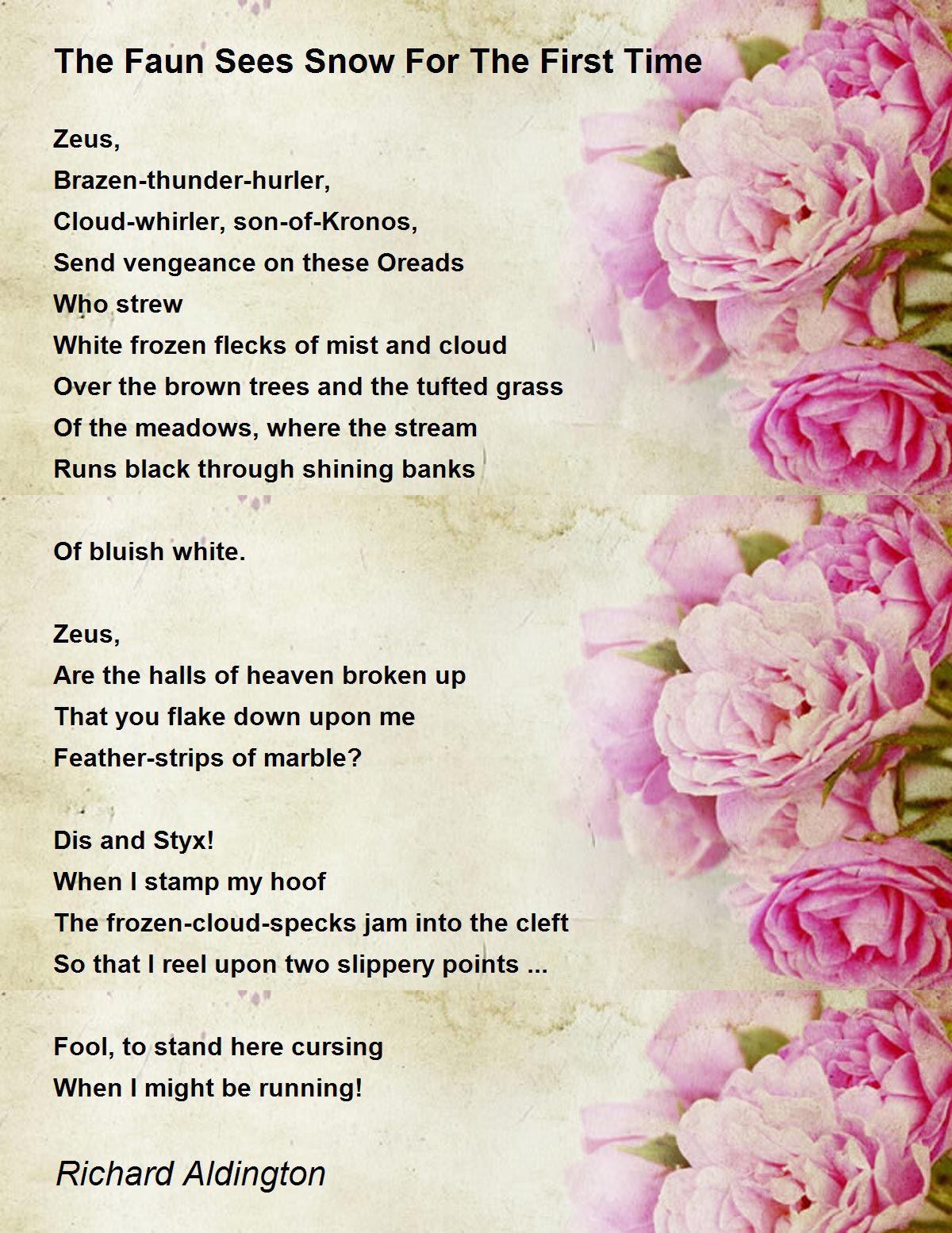 The Faun Sees Snow For The First Time

Zeus,
Brazen-thunder-hurler,
Cloud-whirler, son-of-Kronos,
Send vengeance on these Oreads
Who strew
White frozen flecks of mist and cloud
Over the brown trees and the tufted grass
Of the meadows, where the stream
Runs black through shining banks

Of bluish white.

Zeus,
Are the halls of heaven broken up
That you flake down upon me
Feather-strips of marble?

Dis and Styx!
When I stamp my hoof
The frozen-cloud-specks jam into the cleft
So that I reel upon two slippery points ...

Fool, to stand here cursing
When I might be running!

Richard Aldington